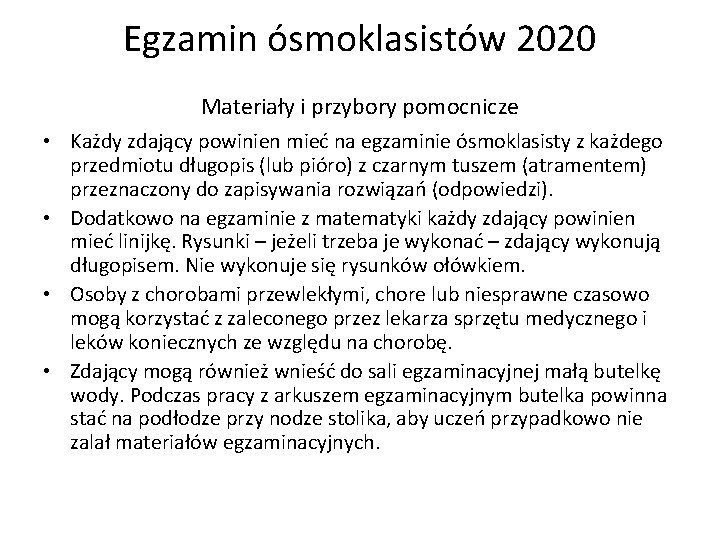 Egzamin ósmoklasistów 2020

Materiały i przybory pomocnicze

• Każdy zdający powinien mieć na egzaminie ósmoklasisty z każdego przedmiotu długopis (lub pióro) z czarnym tuszem (atramentem) przeznaczony do zapisywania rozwiązań (odpowiedzi).
• Dodatkowo na egzaminie z matematyki każdy zdający powinien mieć linijkę. Rysunki – jeżeli trzeba je wykonać – zdający wykonują długopisem. Nie wykonuje się rysunków ołówkiem.
• Osoby z chorobami przewlekłymi, chore lub niesprawne czasowo mogą korzystać z zaleconego przez lekarza sprzętu medycznego i leków koniecznych ze względu na chorobę.
• Zdający mogą również wnieść do sali egzaminacyjnej małą butelkę wody. Podczas pracy z arkuszem egzaminacyjnym butelka powinna stać na podłodze przy nodze stolika, aby uczeń przypadkowo nie zalał materiałów egzaminacyjnych.